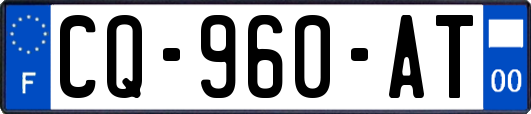 F
CQ-960-AT
00